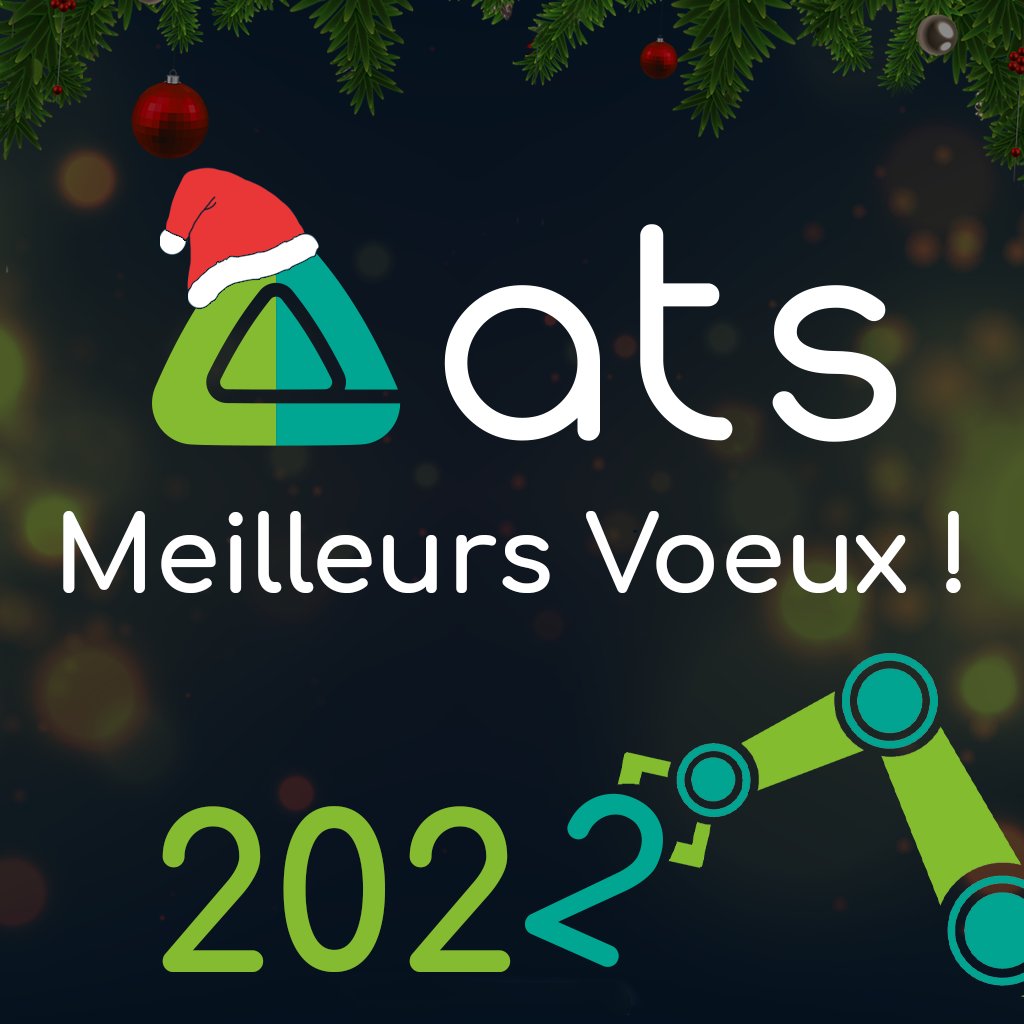 ats

Meilleurs Voeux !

2022